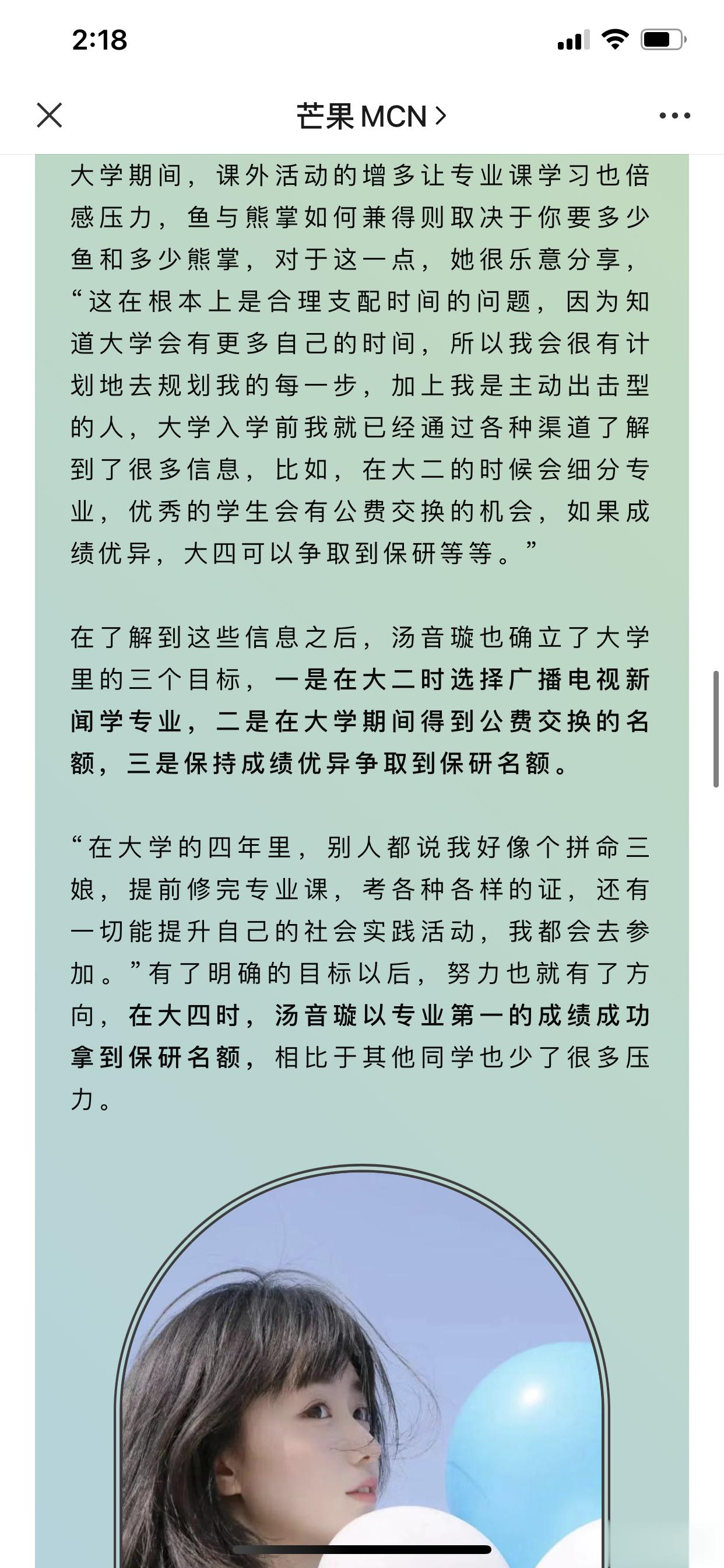 2:18

芒果 MCN >

大学期间，课外活动的增多让专业课学习也倍感压力，鱼与熊掌如何兼得则取决于你要多少鱼和多少熊掌，对于这一点，她很乐意分享，“这在根本上是合理支配时间的问题，因为知道大学会有更多自己的时间，所以我会很有计划地去规划我的每一步，加上我是主动出击型的人，大学入学前我就已经通过各种渠道了解到了很多信息，比如，在大二的时候会细分专业，优秀的学生会有公费交换的机会，如果成绩优异，大四可以争取到保研等等。”

在了解到这些信息之后，汤音璇也确立了大学里的三个目标，一是在大二时选择广播电视新闻学专业，二是在大学期间得到公费交换的名额，三是保持成绩优异争取到保研名额。

“在大学的四年里，别人都说我好像个拼命三娘，提前修完专业课，考各种各样的证，还有一切能提升自己的社会实践活动，我都会去参加。”有了明确的目标以后，努力也就有了方向，在大四时，汤音璇以专业第一的成绩成功拿到保研名额，相比于其他同学也少了很多压力。